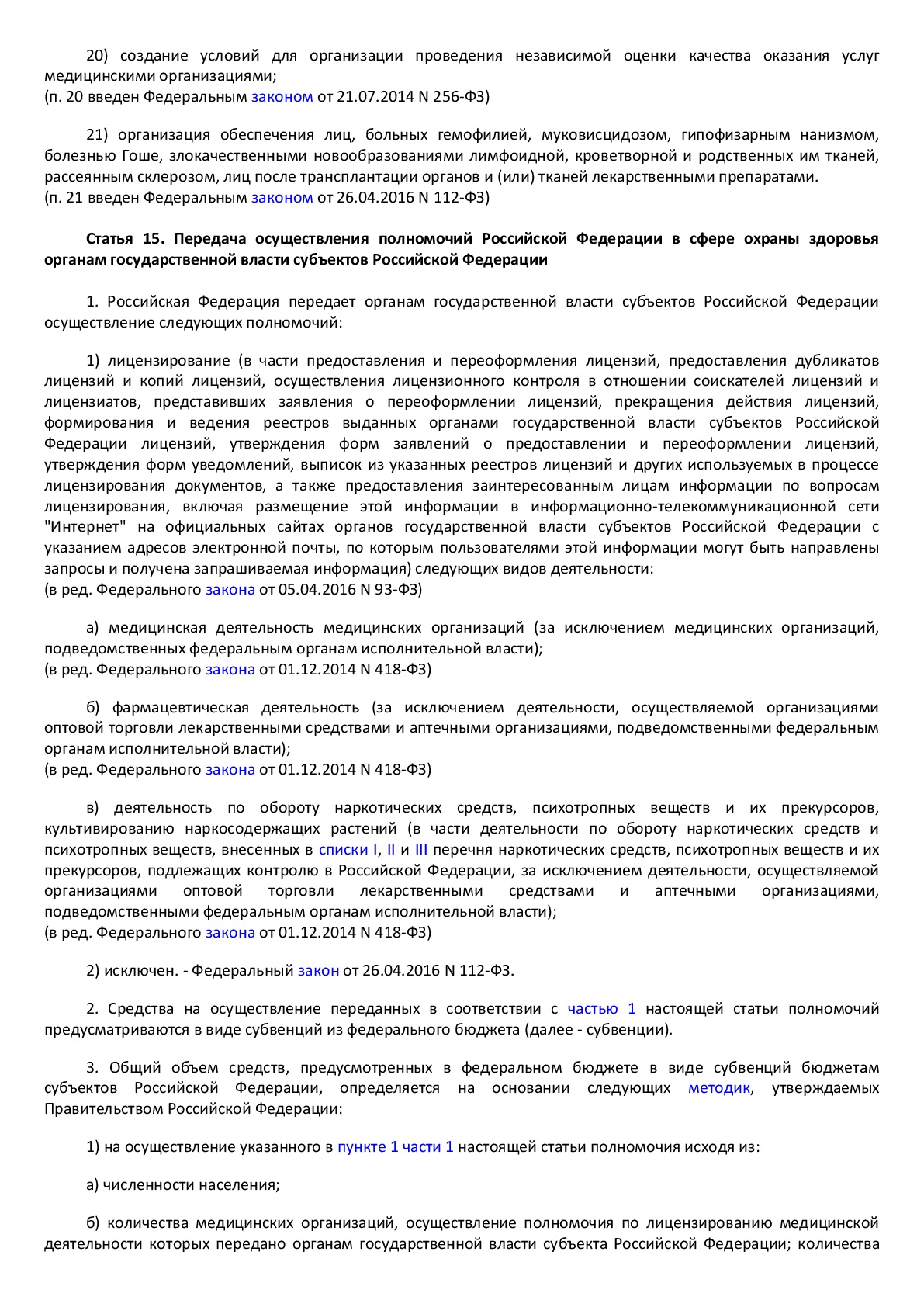 20) создание условий для организации проведения независимой оценки качества оказания услуг медицинскими организациями;
(п. 20 введен Федеральным законом от 21.07.2014 N 256-ФЗ)

21) организация обеспечения лиц, больных гемофилией, муковисцидозом, гипофизарным нанизмом, болезнью Гоше, злокачественными новообразованиями лимфоидной, кроветворной и родственных им тканей, рассеянным склерозом, лиц после трансплантации органов и (или) тканей лекарственными препаратами.
(п. 21 введен Федеральным законом от 26.04.2016 N 112-ФЗ)

Статья 15. Передача осуществления полномочий Российской Федерации в сфере охраны здоровья органам государственной власти субъектов Российской Федерации

1. Российская Федерация передает органам государственной власти субъектов Российской Федерации осуществление следующих полномочий:

1) лицензирование (в части предоставления и переоформления лицензий, предоставления дубликатов лицензий и копий лицензий, осуществления лицензионного контроля в отношении соискателей лицензий и лицензиатов, представивших заявления о переоформлении лицензий, прекращения действия лицензий, формирования и ведения реестров выданных органами государственной власти субъектов Российской Федерации лицензий, утверждения форм заявлений о предоставлении и переоформлении лицензий, утверждения форм уведомлений, выписок из указанных реестров лицензий и других используемых в процессе лицензирования документов, а также предоставления заинтересованным лицам информации по вопросам лицензирования, включая размещение этой информации в информационно-телекоммуникационной сети "Интернет" на официальных сайтах органов государственной власти субъектов Российской Федерации с указанием адресов электронной почты, по которым пользователями этой информации могут быть направлены запросы и получена запрашиваемая информация) следующих видов деятельности:
(в ред. Федерального закона от 05.04.2016 N 93-ФЗ)

а) медицинская деятельность медицинских организаций (за исключением медицинских организаций, подведомственных федеральным органам исполнительной власти);
(в ред. Федерального закона от 01.12.2014 N 418-ФЗ)

б) фармацевтическая деятельность (за исключением деятельности, осуществляемой организациями оптовой торговли лекарственными средствами и аптечными организациями, подведомственными федеральным органам исполнительной власти);
(в ред. Федерального закона от 01.12.2014 N 418-ФЗ)

в) деятельность по обороту наркотических средств, психотропных веществ и их прекурсоров, культивированию наркосодержащих растений (в части деятельности по обороту наркотических средств и психотропных веществ, внесенных в списки I, II и III перечня наркотических средств, психотропных веществ и их прекурсоров, подлежащих контролю в Российской Федерации, за исключением деятельности, осуществляемой организациями оптовой торговли лекарственными средствами и аптечными организациями, подведомственными федеральным органам исполнительной власти);
(в ред. Федерального закона от 01.12.2014 N 418-ФЗ)

2) исключен. - Федеральный закон от 26.04.2016 N 112-ФЗ.

2. Средства на осуществление переданных в соответствии с частью 1 настоящей статьи полномочий предусматриваются в виде субвенций из федерального бюджета (далее - субвенции).

3. Общий объем средств, предусмотренных в федеральном бюджете в виде субвенций бюджетам субъектов Российской Федерации, определяется на основании следующих методик, утверждаемых Правительством Российской Федерации:

1) на осуществление указанного в пункте 1 части 1 настоящей статьи полномочия исходя из:

а) численности населения;

б) количества медицинских организаций, осуществление полномочия по лицензированию медицинской деятельности которых передано органам государственной власти субъекта Российской Федерации; количества